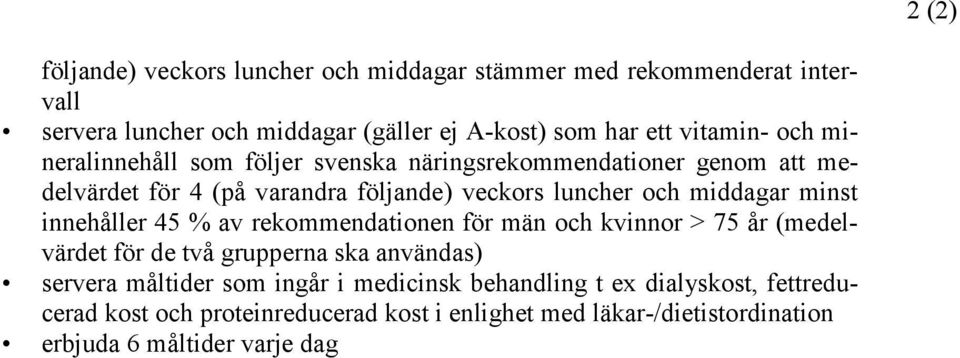 2 (2)

följande) veckors luncher och middagar stämmer med rekommenderat intervall

• servera luncher och middagar (gäller ej A-kost) som har ett vitamin- och mineralinnehåll som följer svenska näringsrekommendationer genom att medelvärdet för 4 (på varandra följande) veckors luncher och middagar minst innehåller 45 % av rekommendationen för män och kvinnor > 75 år (medelvärdet för de två grupperna ska användas)

• servera måltider som ingår i medicinsk behandling t ex dialyskost, fettreducerad kost och proteinreducerad kost i enlighet med läkar-/dietistordination

• erbjuda 6 måltider varje dag